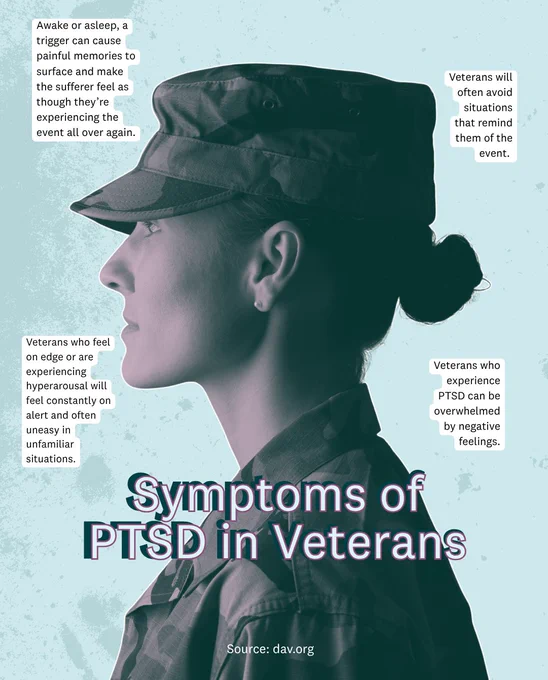 Awake or asleep, a trigger can cause painful memories to surface and make the sufferer feel as though they're experiencing the event all over again.

Veterans will often avoid situations that remind them of the event.

Veterans who feel on edge or are experiencing hyperarousal will feel constantly on alert and often uneasy in unfamiliar situations.

Veterans who experience PTSD can be overwhelmed by negative feelings.

Symptoms of PTSD in Veterans

Source: dav.org